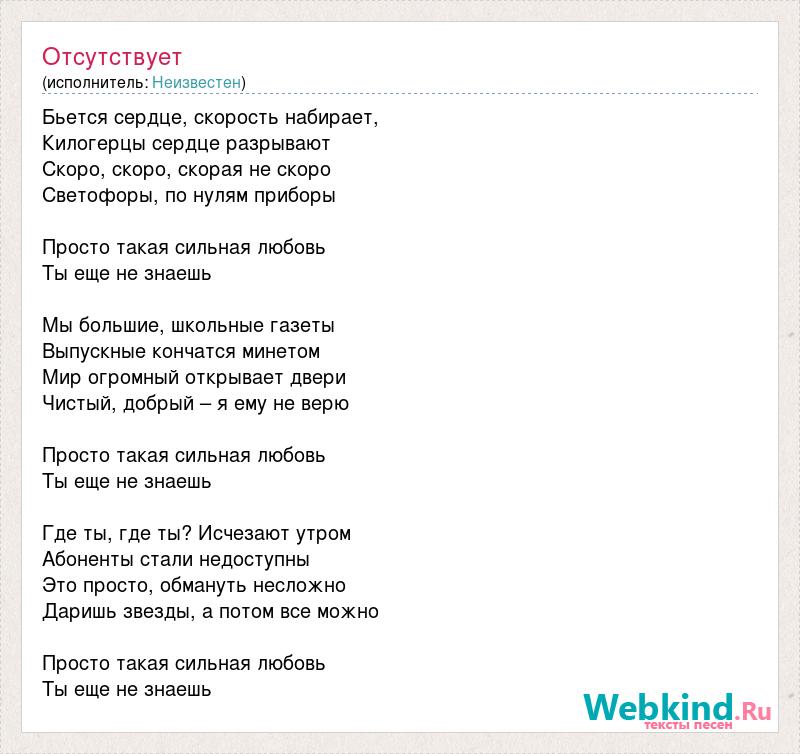 Отсутствует
(исполнитель: Неизвестен)

Бьется сердце, скорость набирает,
Килогерцы сердце разрывают
Скоро, скоро, скорая не скоро
Светофоры, по нулям приборы

Просто такая сильная любовь
Ты еще не знаешь

Мы большие, школьные газеты
Выпускные кончатся минетом
Мир огромный открывает двери
Чистый, добрый – я ему не верю

Просто такая сильная любовь
Ты еще не знаешь

Где ты, где ты? Исчезают утром
Абоненты стали недоступны
Это просто, обмануть несложно
Даришь звезды, а потом все можно

Просто такая сильная любовь
Ты еще не знаешь

Webkind.Ru
тексты песен